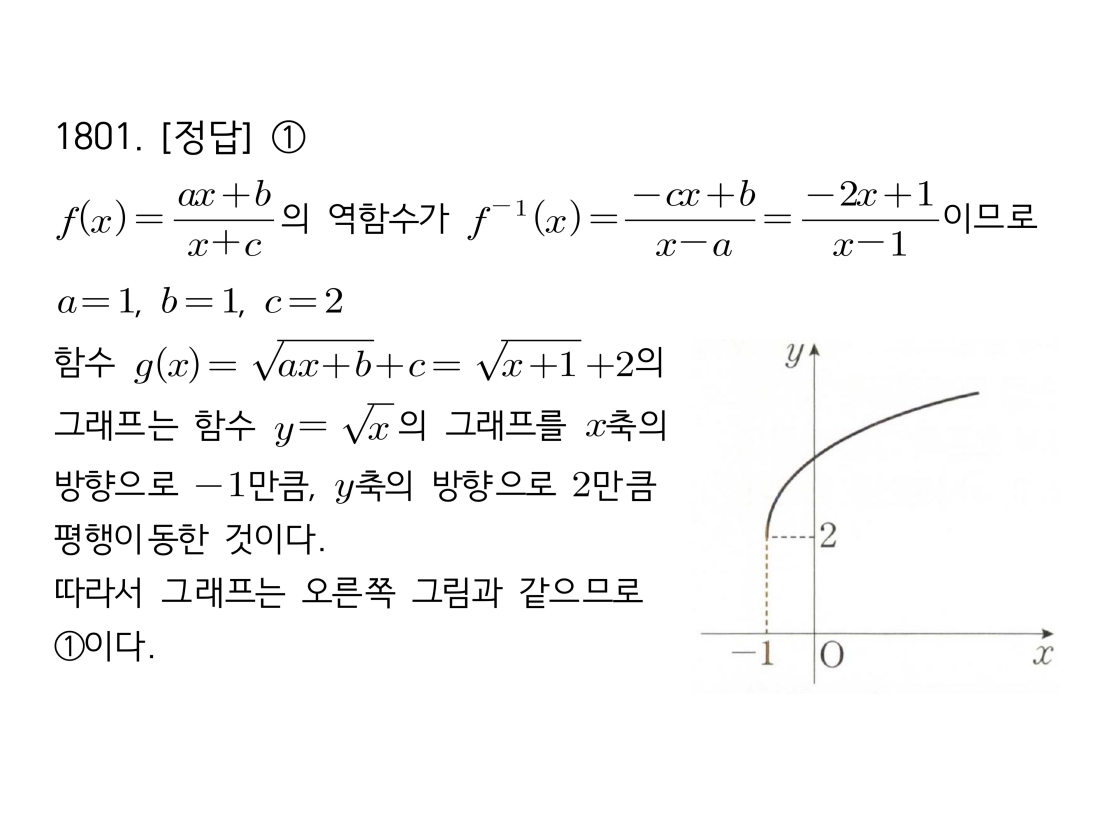 1801. [정답] ①

$f(x)=\frac{ax+b}{x+c}$의 역함수가 $f^{-1}(x)=\frac{-cx+b}{x-a}=\frac{-2x+1}{x-1}$이므로

$a=1,\ b=1,\ c=2$

함수 $g(x)=\sqrt{ax+b}+c=\sqrt{x+1}+2$의 그래프는 함수 $y=\sqrt{x}$의 그래프를 $x$축의 방향으로 $-1$만큼, $y$축의 방향으로 $2$만큼 평행이동한 것이다.

따라서 그래프는 오른쪽 그림과 같으므로 ①이다.

$y$

$2$

$-1$ O $x$